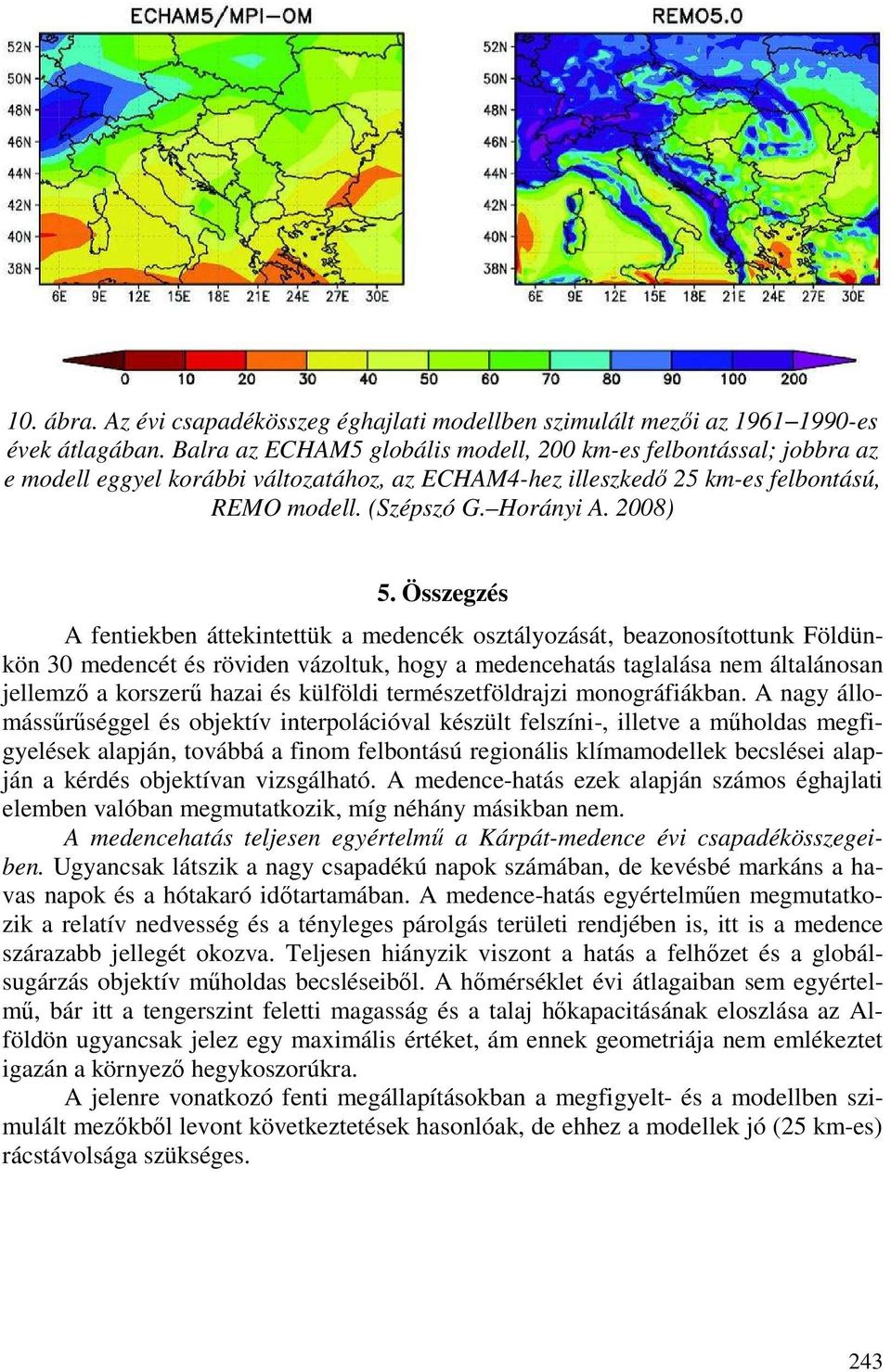 ECHAM5/MPI-OM

52N
50N
48N
46N
44N
42N
40N
38N
6E 9E 12E 15E 18E 21E 24E 27E 30E

REMO5.0

52N
50N
48N
46N
44N
42N
40N
38N
6E 9E 12E 15E 18E 21E 24E 27E 30E

0 10 20 30 40 50 60 70 80 90 100 200

10. ábra. Az évi csapadékösszeg éghajlati modellben szimulált mezői az 1961–1990-es évek átlagában. Balra az ECHAM5 globális modell, 200 km-es felbontással; jobbra az e modell eggyel korábbi változatához, az ECHAM4-hez illeszkedő 25 km-es felbontású, REMO modell. (Szépszó G.–Horányi A. 2008)

5. Összegzés

A fentiekben áttekintettük a medencék osztályozását, beazonosítottunk Földünkön 30 medencét és röviden vázoltuk, hogy a medencehatás taglalása nem általánosan jellemző a korszerű hazai és külföldi természetföldrajzi monográfiákban. A nagy állomássűrűséggel és objektív interpolációval készült felszíni-, illetve a műholdas megfigyelések alapján, továbbá a finom felbontású regionális klímamodellek becslései alapján a kérdés objektívan vizsgálható. A medence-hatás ezek alapján számos éghajlati elemben valóban megmutatkozik, míg néhány másikban nem.

A medencehatás teljesen egyértelmű a Kárpát-medence évi csapadékösszegeiben. Ugyancsak látszik a nagy csapadékú napok számában, de kevésbé markáns a havas napok és a hótakaró időtartamában. A medence-hatás egyértelműen megmutatkozik a relatív nedvesség és a tényleges párolgás területi rendjében is, itt is a medence szárazabb jellegét okozva. Teljesen hiányzik viszont a hatás a felhőzet és a globálsugárzás objektív műholdas becsléseiből. A hőmérséklet évi átlagaiban sem egyértelmű, bár itt a tengerszint feletti magasság és a talaj hőkapacitásának eloszlása az Alföldön ugyancsak jelez egy maximális értéket, ám ennek geometriája nem emlékeztet igazán a környező hegykoszorúkra.

A jelenre vonatkozó fenti megállapításokban a megfigyelt- és a modellben szimulált mezőkből levont következtetések hasonlóak, de ehhez a modellek jó (25 km-es) rácstávolsága szükséges.

243